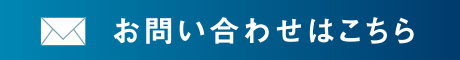 お問い合わせはこちら